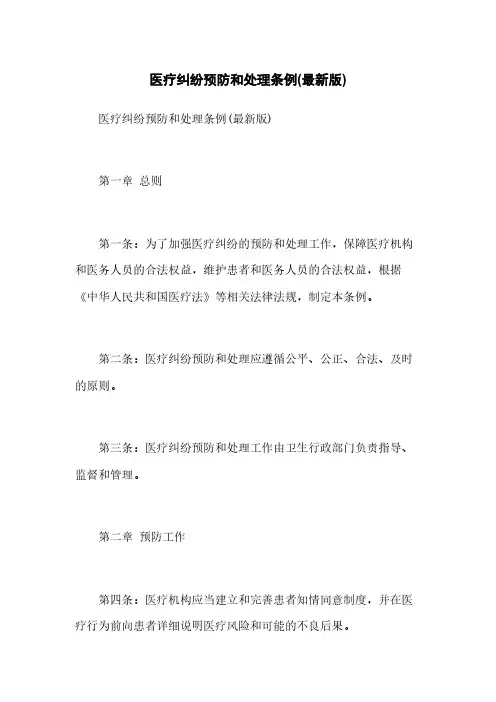 医疗纠纷预防和处理条例(最新版)

医疗纠纷预防和处理条例(最新版)

第一章 总则

第一条：为了加强医疗纠纷的预防和处理工作，保障医疗机构和医务人员的合法权益，维护患者和医务人员的合法权益，根据《中华人民共和国医疗法》等相关法律法规，制定本条例。

第二条：医疗纠纷预防和处理应遵循公平、公正、合法、及时的原则。

第三条：医疗纠纷预防和处理工作由卫生行政部门负责指导、监督和管理。

第二章 预防工作

第四条：医疗机构应当建立和完善患者知情同意制度，并在医疗行为前向患者详细说明医疗风险和可能的不良后果。